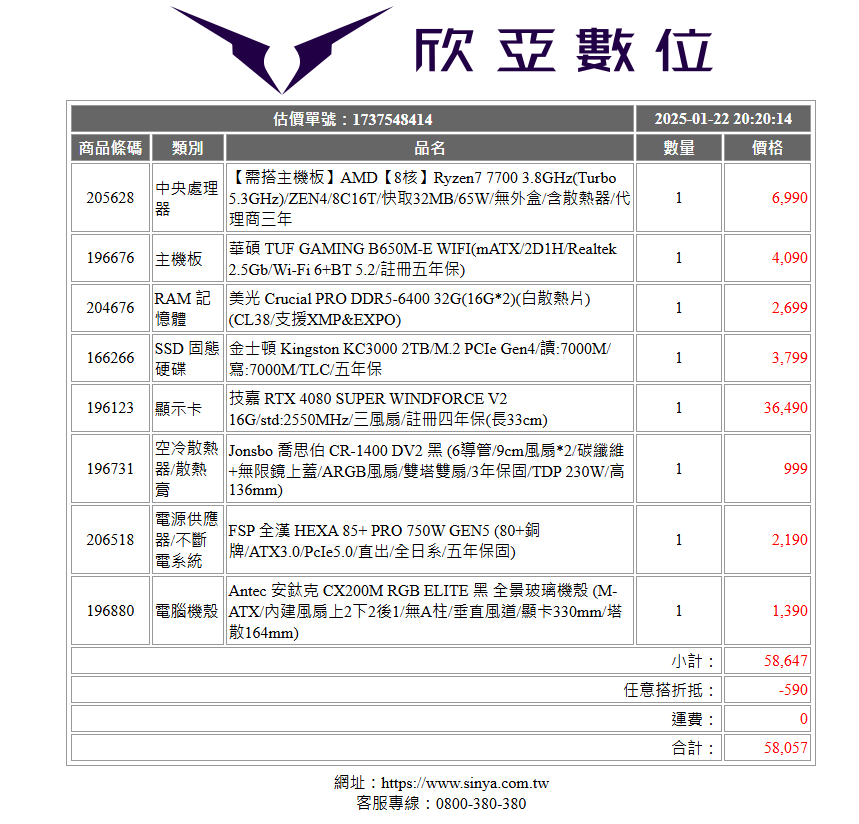 欣亞數位

| 估價單號：1737548414 | | | 2025-01-22 20:20:14 | |
|---|---|---|---|---|
| 商品條碼 | 類別 | 品名 | 數量 | 價格 |
| 205628 | 中央處理器 | 【需搭主機板】AMD【8核】Ryzen7 7700 3.8GHz(Turbo 5.3GHz)/ZEN4/8C16T/快取32MB/65W/無外盒/含散熱器/代理商三年 | 1 | 6,990 |
| 196676 | 主機板 | 華碩 TUF GAMING B650M-E WIFI(mATX/2D1H/Realtek 2.5Gb/Wi-Fi 6+BT 5.2/註冊五年保) | 1 | 4,090 |
| 204676 | RAM 記憶體 | 美光 Crucial PRO DDR5-6400 32G(16G*2)(白散熱片)(CL38/支援XMP&EXPO) | 1 | 2,699 |
| 166266 | SSD 固態硬碟 | 金士頓 Kingston KC3000 2TB/M.2 PCIe Gen4/讀:7000M/寫:7000M/TLC/五年保 | 1 | 3,799 |
| 196123 | 顯示卡 | 技嘉 RTX 4080 SUPER WINDFORCE V2 16G/std:2550MHz/三風扇/註冊四年保(長33cm) | 1 | 36,490 |
| 196731 | 空冷散熱器/散熱膏 | Jonsbo 喬思伯 CR-1400 DV2 黑 (6導管/9cm風扇*2/碳纖維+無限鏡上蓋/ARGB風扇/雙塔雙扇/3年保固/TDP 230W/高136mm) | 1 | 999 |
| 206518 | 電源供應器/不斷電系統 | FSP 全漢 HEXA 85+ PRO 750W GEN5 (80+銅牌/ATX3.0/PcIe5.0/直出/全日系/五年保固) | 1 | 2,190 |
| 196880 | 電腦機殼 | Antec 安鈦克 CX200M RGB ELITE 黑 全景玻璃機殼 (M-ATX/內建風扇上2下2後1/無A柱/垂直風道/顯卡330mm/塔散164mm) | 1 | 1,390 |
| | | | 小計： | 58,647 |
| | | | 任意搭折抵： | -590 |
| | | | 運費： | 0 |
| | | | 合計： | 58,057 |

網址：https://www.sinya.com.tw
客服專線：0800-380-380